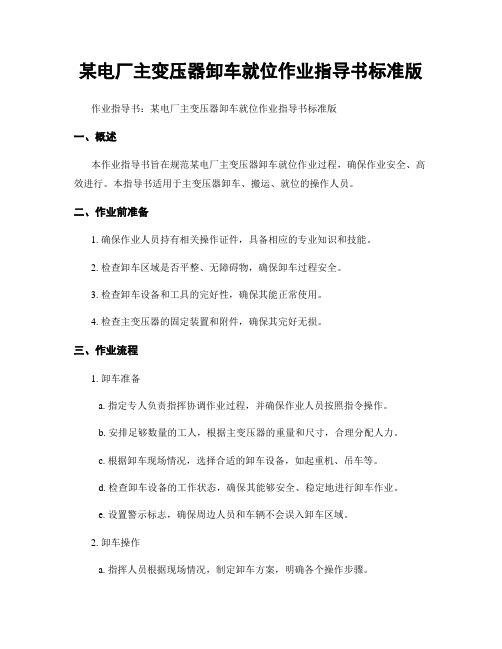 某电厂主变压器卸车就位作业指导书标准版

作业指导书：某电厂主变压器卸车就位作业指导书标准版

一、概述

本作业指导书旨在规范某电厂主变压器卸车就位作业过程，确保作业安全、高效进行。本指导书适用于主变压器卸车、搬运、就位的操作人员。

二、作业前准备

1. 确保作业人员持有相关操作证件，具备相应的专业知识和技能。

2. 检查卸车区域是否平整、无障碍物，确保卸车过程安全。

3. 检查卸车设备和工具的完好性，确保其能正常使用。

4. 检查主变压器的固定装置和附件，确保其完好无损。

三、作业流程

1. 卸车准备

a. 指定专人负责指挥协调作业过程，并确保作业人员按照指令操作。

b. 安排足够数量的工人，根据主变压器的重量和尺寸，合理分配人力。

c. 根据卸车现场情况，选择合适的卸车设备，如起重机、吊车等。

d. 检查卸车设备的工作状态，确保其能够安全、稳定地进行卸车作业。

e. 设置警示标志，确保周边人员和车辆不会误入卸车区域。

2. 卸车操作

a. 指挥人员根据现场情况，制定卸车方案，明确各个操作步骤。